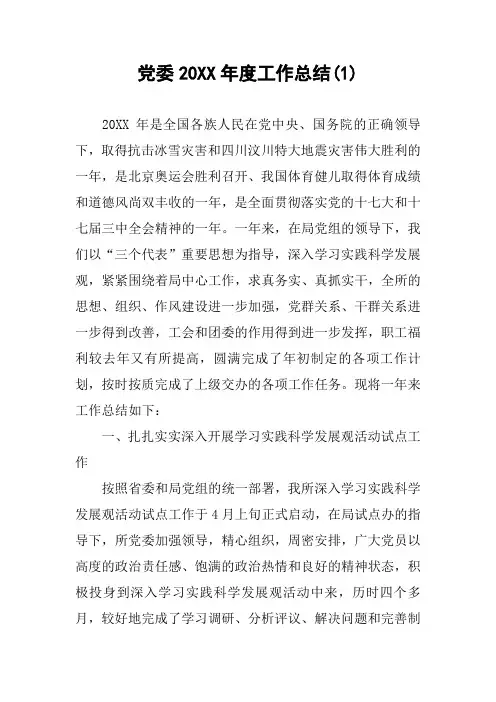 党委 20XX 年度工作总结(1)

20XX 年是全国各族人民在党中央、国务院的正确领导下，取得抗击冰雪灾害和四川汶川特大地震灾害伟大胜利的一年，是北京奥运会胜利召开、我国体育健儿取得体育成绩和道德风尚双丰收的一年，是全面贯彻落实党的十七大和十七届三中全会精神的一年。一年来，在局党组的领导下，我们以“三个代表”重要思想为指导，深入学习实践科学发展观，紧紧围绕着局中心工作，求真务实、真抓实干，全所的思想、组织、作风建设进一步加强，党群关系、干群关系进一步得到改善，工会和团委的作用得到进一步发挥，职工福利较去年又有所提高，圆满完成了年初制定的各项工作计划，按时按质完成了上级交办的各项工作任务。现将一年来工作总结如下：

一、扎扎实实深入开展学习实践科学发展观活动试点工作

按照省委和局党组的统一部署，我所深入学习实践科学发展观活动试点工作于 4 月上旬正式启动，在局试点办的指导下，所党委加强领导，精心组织，周密安排，广大党员以高度的政治责任感、饱满的政治热情和良好的精神状态，积极投身到深入学习实践科学发展观活动中来，历时四个多月，较好地完成了学习调研、分析评议、解决问题和完善制